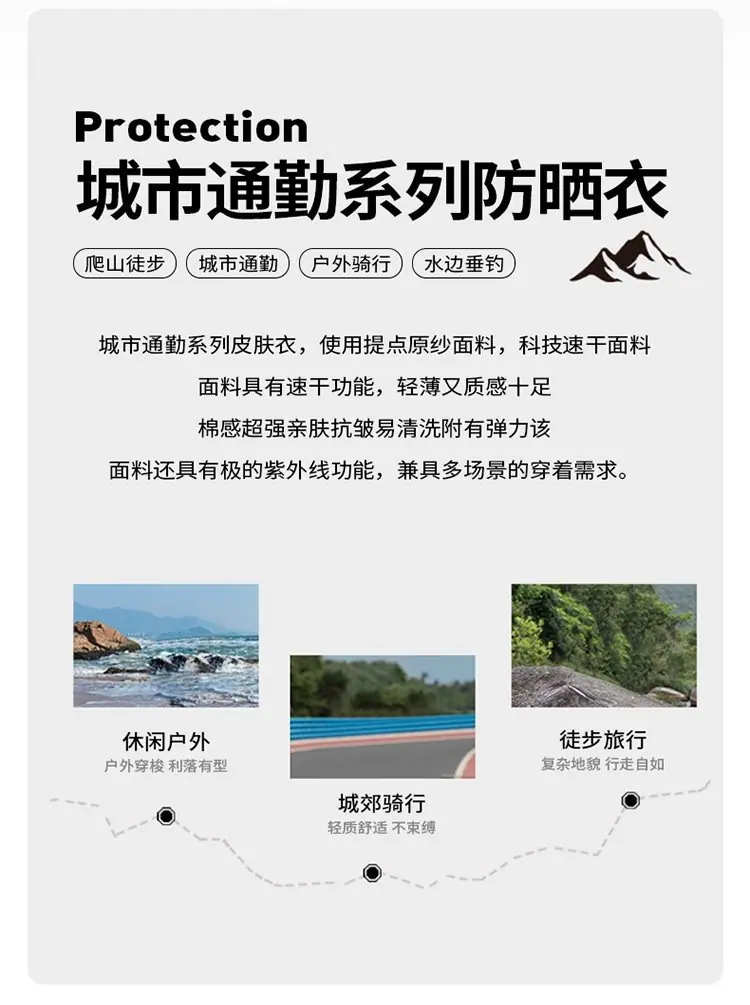 Protection
城市通勤系列防晒衣

爬山徒步 城市通勤 户外骑行 水边垂钓

城市通勤系列皮肤衣，使用提点原纱面料，科技速干面料
面料具有速干功能，轻薄又质感十足
棉感超强亲肤抗皱易清洗附有弹力该
面料还具有极的紫外线功能，兼具多场景的穿着需求。

休闲户外
户外穿梭 利落有型

城郊骑行
轻质舒适 不束缚

徒步旅行
复杂地貌 行走自如